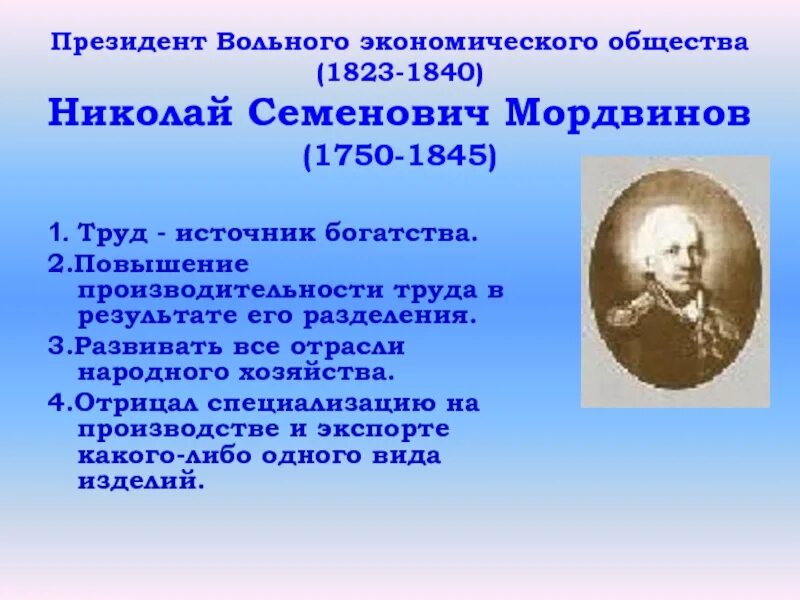 Президент Вольного экономического общества (1823-1840)

Николай Семенович Мордвинов (1750-1845)

1. Труд - источник богатства.
2.Повышение производительности труда в результате его разделения.
3.Развивать все отрасли народного хозяйства.
4.Отрицал специализацию на производстве и экспорте какого-либо одного вида изделий.